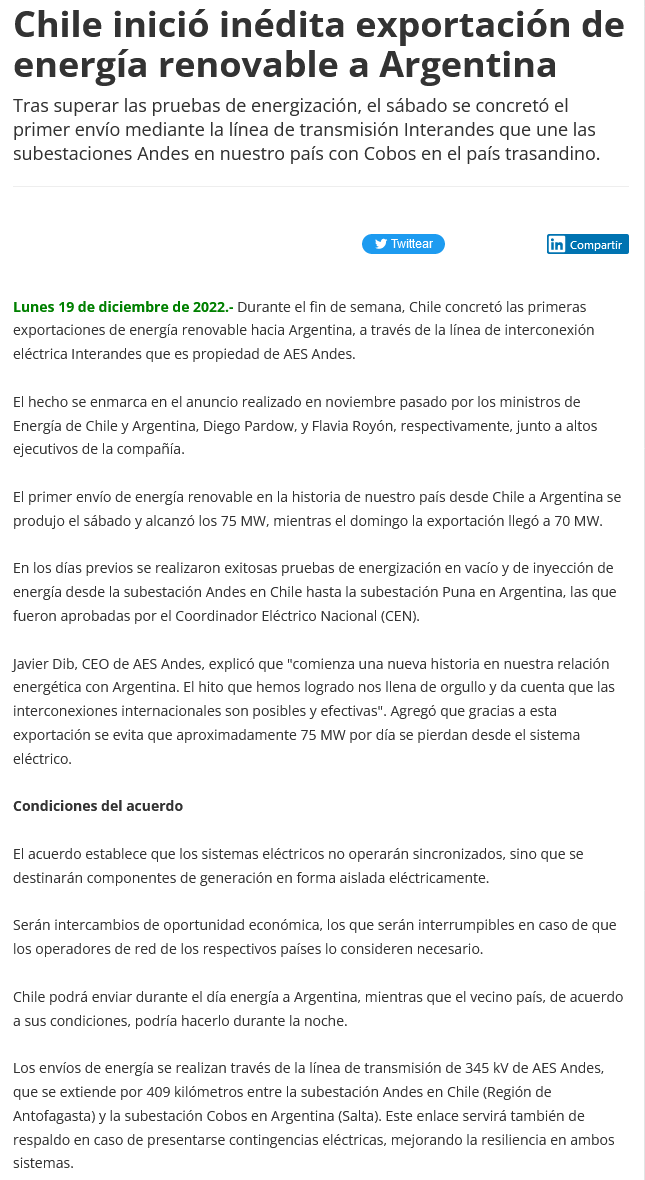 Chile inició inédita exportación de energía renovable a Argentina

Tras superar las pruebas de energización, el sábado se concretó el primer envío mediante la línea de transmisión Interandes que une las subestaciones Andes en nuestro país con Cobos en el país trasandino.

Twittear

Compartir

Lunes 19 de diciembre de 2022.- Durante el fin de semana, Chile concretó las primeras exportaciones de energía renovable hacia Argentina, a través de la línea de interconexión eléctrica Interandes que es propiedad de AES Andes.

El hecho se enmarca en el anuncio realizado en noviembre pasado por los ministros de Energía de Chile y Argentina, Diego Pardow, y Flavia Royón, respectivamente, junto a altos ejecutivos de la compañía.

El primer envío de energía renovable en la historia de nuestro país desde Chile a Argentina se produjo el sábado y alcanzó los 75 MW, mientras el domingo la exportación llegó a 70 MW.

En los días previos se realizaron exitosas pruebas de energización en vacío y de inyección de energía desde la subestación Andes en Chile hasta la subestación Puna en Argentina, las que fueron aprobadas por el Coordinador Eléctrico Nacional (CEN).

Javier Dib, CEO de AES Andes, explicó que "comienza una nueva historia en nuestra relación energética con Argentina. El hito que hemos logrado nos llena de orgullo y da cuenta que las interconexiones internacionales son posibles y efectivas". Agregó que gracias a esta exportación se evita que aproximadamente 75 MW por día se pierdan desde el sistema eléctrico.

Condiciones del acuerdo

El acuerdo establece que los sistemas eléctricos no operarán sincronizados, sino que se destinarán componentes de generación en forma aislada eléctricamente.

Serán intercambios de oportunidad económica, los que serán interrumpibles en caso de que los operadores de red de los respectivos países lo consideren necesario.

Chile podrá enviar durante el día energía a Argentina, mientras que el vecino país, de acuerdo a sus condiciones, podría hacerlo durante la noche.

Los envíos de energía se realizan través de la línea de transmisión de 345 kV de AES Andes, que se extiende por 409 kilómetros entre la subestación Andes en Chile (Región de Antofagasta) y la subestación Cobos en Argentina (Salta). Este enlace servirá también de respaldo en caso de presentarse contingencias eléctricas, mejorando la resiliencia en ambos sistemas.